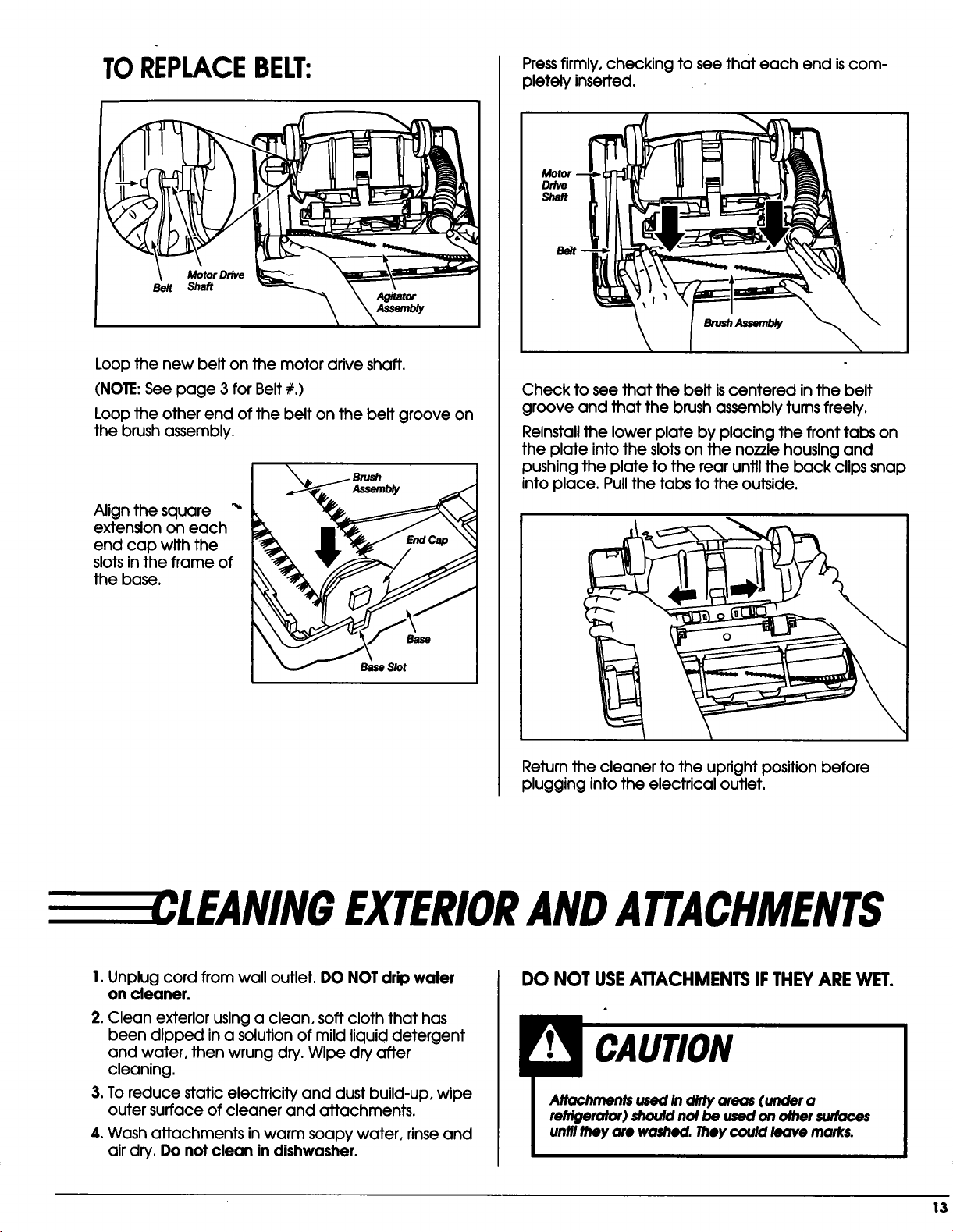 TO REPLACE BELT:

Belt Motor Drive Shaft

Agitator Assembly

Loop the new belt on the motor drive shaft.

(NOTE: See page 3 for Belt #.)

Loop the other end of the belt on the belt groove on the brush assembly.

Align the square extension on each end cap with the slots in the frame of the base.

Brush Assembly

End Cap

Base

Base Slot

Press firmly, checking to see that each end is completely inserted.

Motor Drive Shaft

Belt

Brush Assembly

Check to see that the belt is centered in the belt groove and that the brush assembly turns freely.

Reinstall the lower plate by placing the front tabs on the plate into the slots on the nozzle housing and pushing the plate to the rear until the back clips snap into place. Pull the tabs to the outside.

Return the cleaner to the upright position before plugging into the electrical outlet.

CLEANING EXTERIOR AND ATTACHMENTS

1. Unplug cord from wall outlet. DO NOT drip water on cleaner.

2. Clean exterior using a clean, soft cloth that has been dipped in a solution of mild liquid detergent and water, then wrung dry. Wipe dry after cleaning.

3. To reduce static electricity and dust build-up, wipe outer surface of cleaner and attachments.

4. Wash attachments in warm soapy water, rinse and air dry. Do not clean in dishwasher.

DO NOT USE ATTACHMENTS IF THEY ARE WET.

CAUTION

Attachments used in dirty areas (under a refrigerator) should not be used on other surfaces until they are washed. They could leave marks.

13